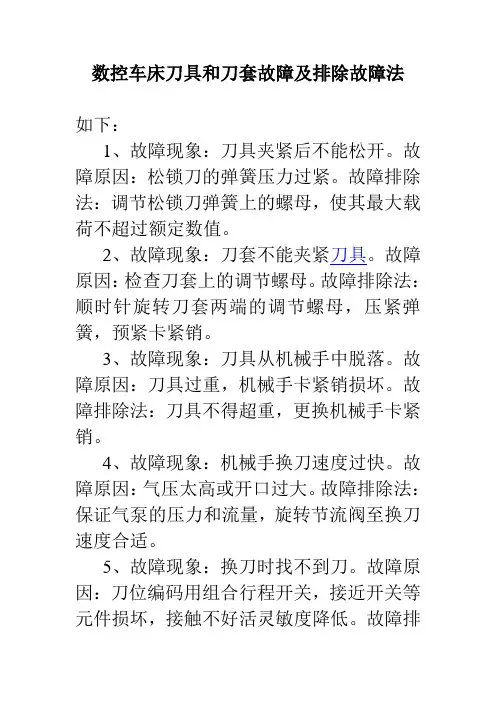 数控车床刀具和刀套故障及排除故障法

如下：

1、故障现象：刀具夹紧后不能松开。故障原因：松锁刀的弹簧压力过紧。故障排除法：调节松锁刀弹簧上的螺母，使其最大载荷不超过额定数值。

2、故障现象：刀套不能夹紧刀具。故障原因：检查刀套上的调节螺母。故障排除法：顺时针旋转刀套两端的调节螺母，压紧弹簧，预紧卡紧销。

3、故障现象：刀具从机械手中脱落。故障原因：刀具过重，机械手卡紧销损坏。故障排除法：刀具不得超重，更换机械手卡紧销。

4、故障现象：机械手换刀速度过快。故障原因：气压太高或开口过大。故障排除法：保证气泵的压力和流量，旋转节流阀至换刀速度合适。

5、故障现象：换刀时找不到刀。故障原因：刀位编码用组合行程开关，接近开关等元件损坏，接触不好活灵敏度降低。故障排